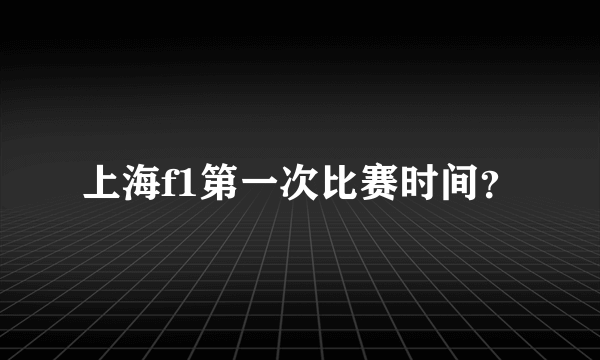 上海f1第一次比赛时间？